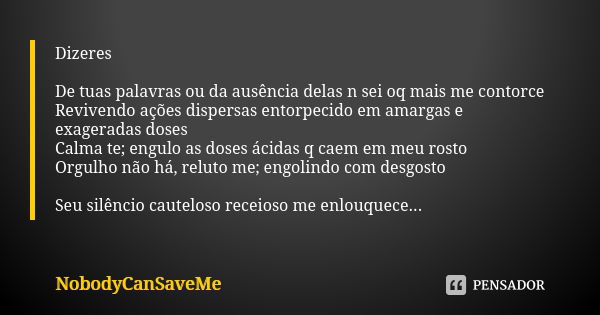 Dizeres

De tuas palavras ou da ausência delas n sei oq mais me contorce
Revivendo ações dispersas entorpecido em amargas e exageradas doses
Calma te; engulo as doses ácidas q caem em meu rosto
Orgulho não há, reluto me; engolindo com desgosto

Seu silêncio cauteloso receioso me enlouquece...

NobodyCanSaveMe

PENSADOR